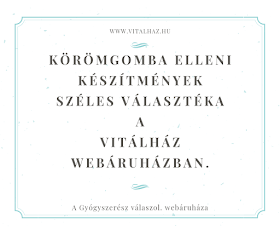 WWW.VITALHAZ.HU

KÖRÖMGOMBA ELLENI KÉSZÍTMÉNYEK SZÉLES VÁLASZTÉKA A VITÁLHÁZ WEBÁRUHÁZBAN.

A Gyógyszerész válaszol. webáruháza